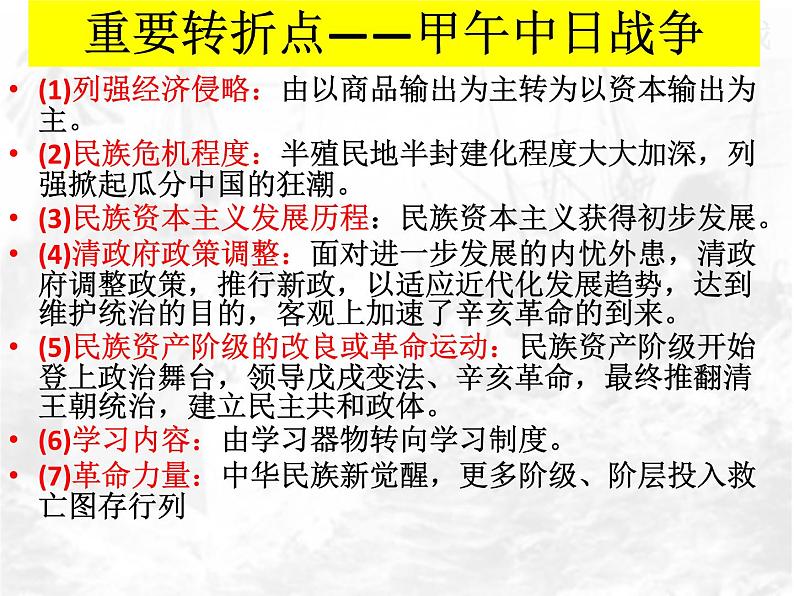 重要转折点——甲午中日战争

• (1)列强经济侵略：由以商品输出为主转为以资本输出为主。
• (2)民族危机程度：半殖民地半封建化程度大大加深，列强掀起瓜分中国的狂潮。
• (3)民族资本主义发展历程：民族资本主义获得初步发展。
• (4)清政府政策调整：面对进一步发展的内忧外患，清政府调整政策，推行新政，以适应近代化发展趋势，达到维护统治的目的，客观上加速了辛亥革命的到来。
• (5)民族资产阶级的改良或革命运动：民族资产阶级开始登上政治舞台，领导戊戌变法、辛亥革命，最终推翻清王朝统治，建立民主共和政体。
• (6)学习内容：由学习器物转向学习制度。
• (7)革命力量：中华民族新觉醒，更多阶级、阶层投入救亡图存行列